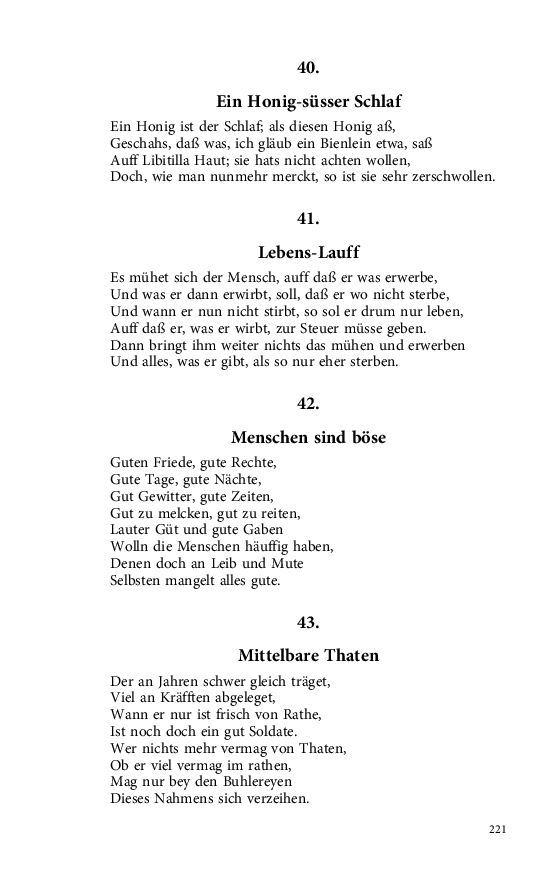 40.

Ein Honig-süsser Schlaf

Ein Honig ist der Schlaf; als diesen Honig aß,
Geschahs, daß was, ich gläub ein Bienlein etwa, saß
Auff Libitilla Haut; sie hats nicht achten wollen,
Doch, wie man nunmehr merckt, so ist sie sehr zerschwollen.

41.

Lebens-Lauff

Es mühet sich der Mensch, auff daß er was erwerbe,
Und was er dann erwirbt, soll, daß er wo nicht sterbe,
Und wann er nun nicht stirbt, so sol er drum nur leben,
Auff daß er, was er wirbt, zur Steuer müsse geben.
Dann bringt ihm weiter nichts das mühen und erwerben
Und alles, was er gibt, als so nur eher sterben.

42.

Menschen sind böse

Guten Friede, gute Rechte,
Gute Tage, gute Nächte,
Gut Gewitter, gute Zeiten,
Gut zu melcken, gut zu reiten,
Lauter Güt und gute Gaben
Wolln die Menschen häuffig haben,
Denen doch an Leib und Mute
Selbsten mangelt alles gute.

43.

Mittelbare Thaten

Der an Jahren schwer gleich träget,
Viel an Kräfften abgeleget,
Wann er nur ist frisch von Rathe,
Ist noch doch ein gut Soldate.
Wer nichts mehr vermag von Thaten,
Ob er viel vermag im rathen,
Mag nur bey den Buhlereyen
Dieses Nahmens sich verzeihen.

221